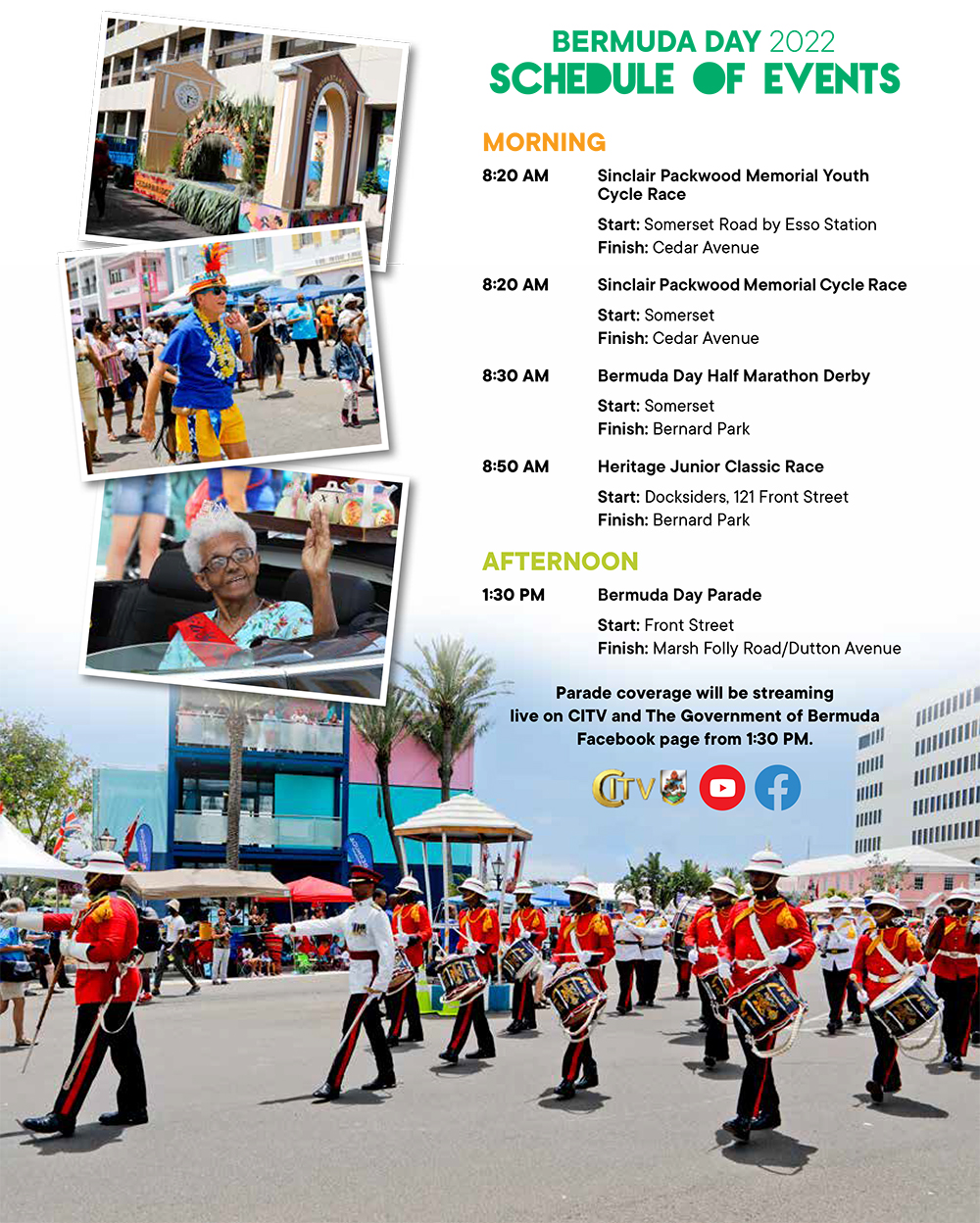 BERMUDA DAY 2022
SCHEDULE OF EVENTS

MORNING

8:20 AM
Sinclair Packwood Memorial Youth Cycle Race
Start: Somerset Road by Esso Station
Finish: Cedar Avenue

8:20 AM
Sinclair Packwood Memorial Cycle Race
Start: Somerset
Finish: Cedar Avenue

8:30 AM
Bermuda Day Half Marathon Derby
Start: Somerset
Finish: Bernard Park

8:50 AM
Heritage Junior Classic Race
Start: Docksiders, 121 Front Street
Finish: Bernard Park

AFTERNOON

1:30 PM
Bermuda Day Parade
Start: Front Street
Finish: Marsh Folly Road/Dutton Avenue

Parade coverage will be streaming live on CITV and The Government of Bermuda Facebook page from 1:30 PM.

CITV